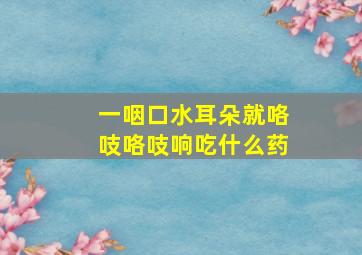 一咽口水耳朵就咯吱咯吱响吃什么药